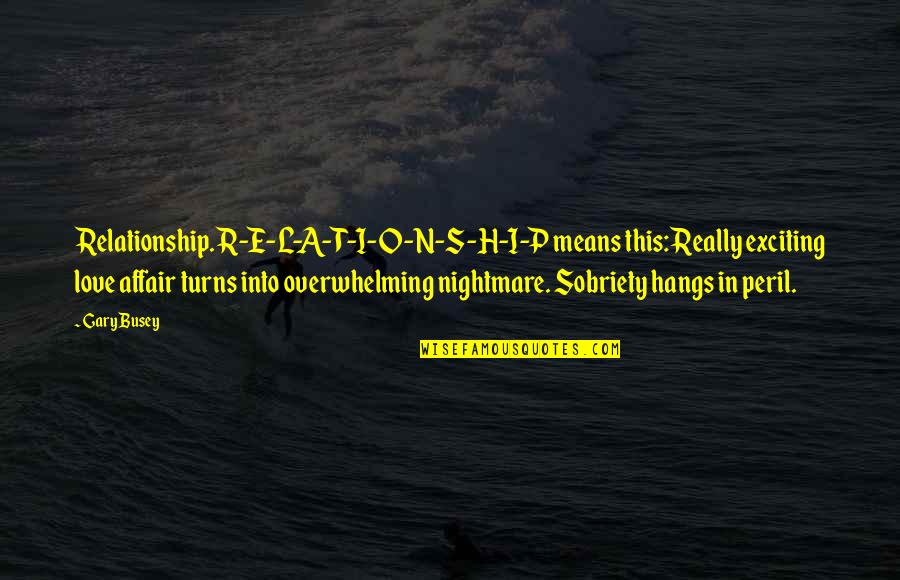 Relationship. R-E-L-A-T-I-O-N-S-H-I-P means this: Really exciting love affair turns into overwhelming nightmare. Sobriety hangs in peril.

~ Gary Busey

WISEFAMOUSQUOTES.COM